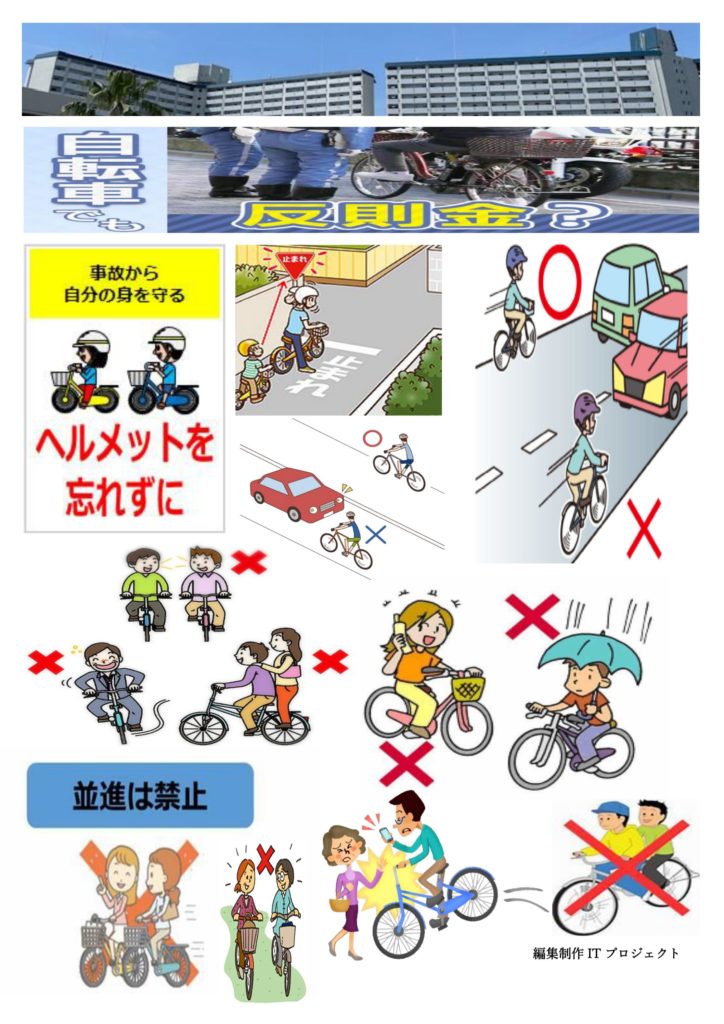 自転車でも

反則金？

事故から
自分の身を守る

ヘルメットを
忘れずに

止まれ

止まれ

並進は禁止

編集制作ITプロジェクト